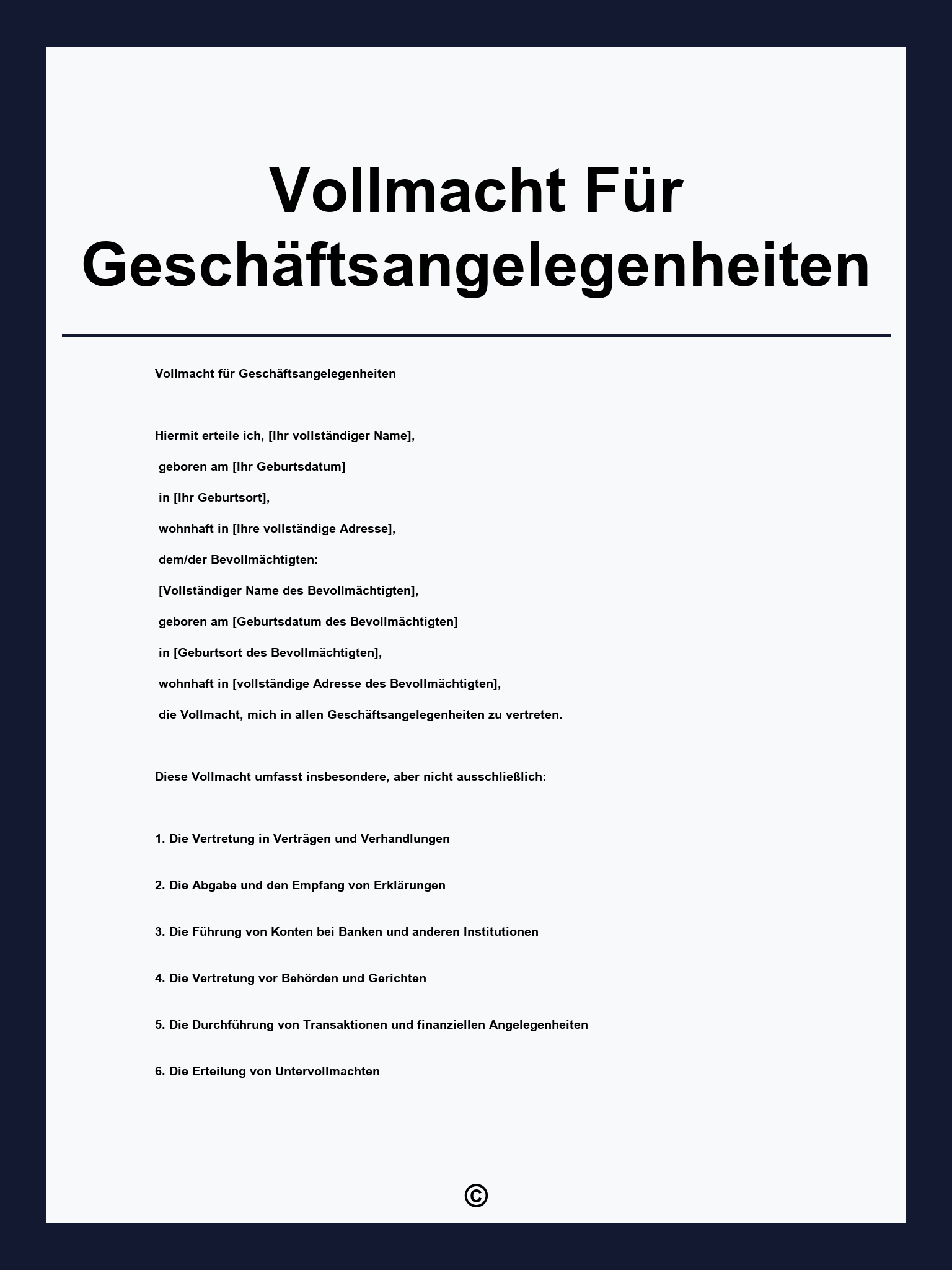 Vollmacht Für Geschäftsangelegenheiten

Vollmacht für Geschäftsangelegenheiten

Hiermit erteile ich, [Ihr vollständiger Name],
geboren am [Ihr Geburtsdatum]
in [Ihr Geburtsort],
wohnhaft in [Ihre vollständige Adresse],
dem/der Bevollmächtigten:
[Vollständiger Name des Bevollmächtigten],
geboren am [Geburtsdatum des Bevollmächtigten]
in [Geburtsort des Bevollmächtigten],
wohnhaft in [vollständige Adresse des Bevollmächtigten],
die Vollmacht, mich in allen Geschäftsangelegenheiten zu vertreten.

Diese Vollmacht umfasst insbesondere, aber nicht ausschließlich:

1. Die Vertretung in Verträgen und Verhandlungen

2. Die Abgabe und den Empfang von Erklärungen

3. Die Führung von Konten bei Banken und anderen Institutionen

4. Die Vertretung vor Behörden und Gerichten

5. Die Durchführung von Transaktionen und finanziellen Angelegenheiten

6. Die Erteilung von Untervollmachten

©